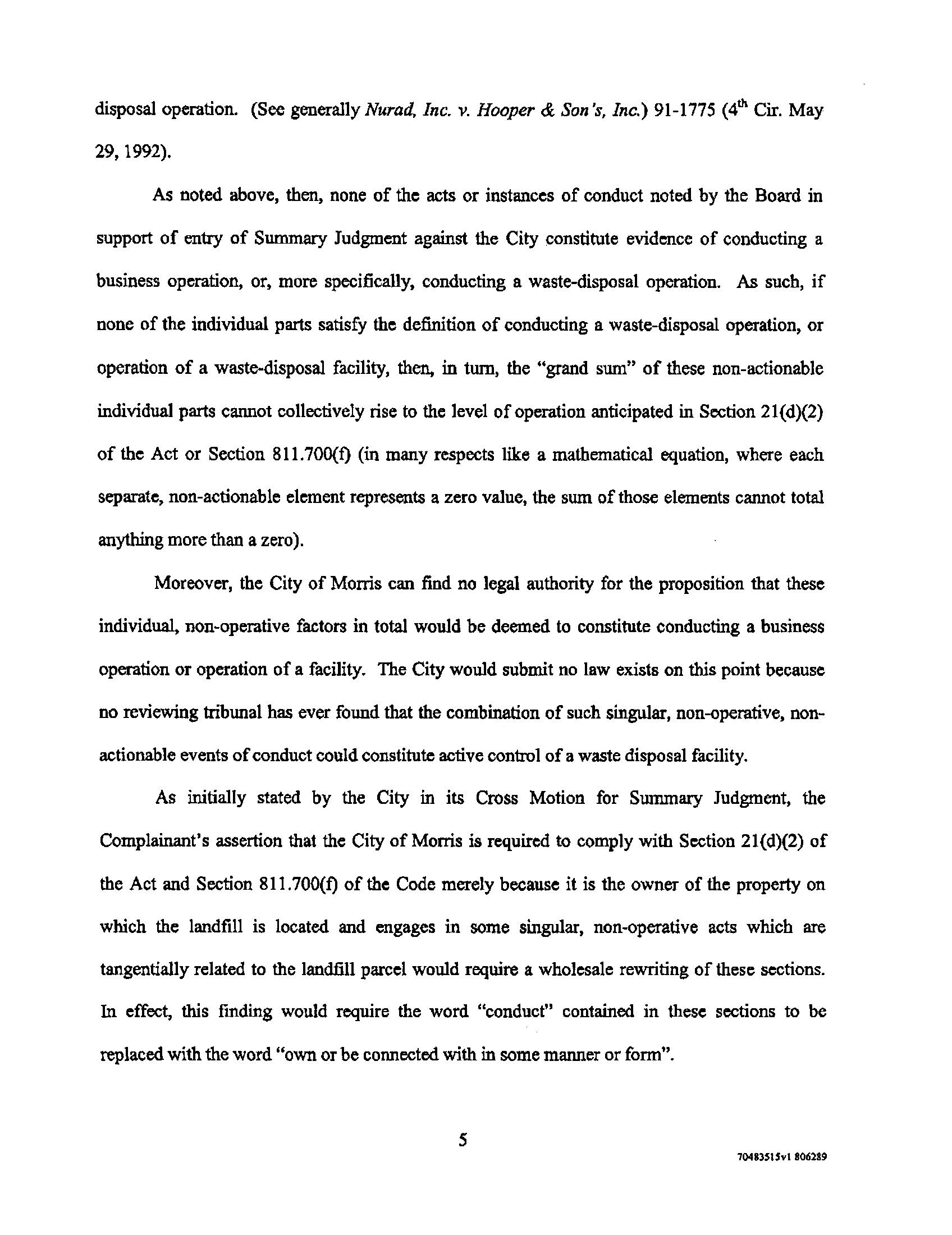 disposal operation. (See generally Nurad, Inc. v. Hooper & Son's, Inc.) 91-1775 ($4^{th}$ Cir. May 29, 1992).

As noted above, then, none of the acts or instances of conduct noted by the Board in support of entry of Summary Judgment against the City constitute evidence of conducting a business operation, or, more specifically, conducting a waste-disposal operation. As such, if none of the individual parts satisfy the definition of conducting a waste-disposal operation, or operation of a waste-disposal facility, then, in turn, the "grand sum" of these non-actionable individual parts cannot collectively rise to the level of operation anticipated in Section 21(d)(2) of the Act or Section 811.700(f) (in many respects like a mathematical equation, where each separate, non-actionable element represents a zero value, the sum of those elements cannot total anything more than a zero).

Moreover, the City of Morris can find no legal authority for the proposition that these individual, non-operative factors in total would be deemed to constitute conducting a business operation or operation of a facility. The City would submit no law exists on this point because no reviewing tribunal has ever found that the combination of such singular, non-operative, non-actionable events of conduct could constitute active control of a waste disposal facility.

As initially stated by the City in its Cross Motion for Summary Judgment, the Complainant's assertion that the City of Morris is required to comply with Section 21(d)(2) of the Act and Section 811.700(f) of the Code merely because it is the owner of the property on which the landfill is located and engages in some singular, non-operative acts which are tangentially related to the landfill parcel would require a wholesale rewriting of these sections. In effect, this finding would require the word "conduct" contained in these sections to be replaced with the word "own or be connected with in some manner or form".

5

70483515v1 806289